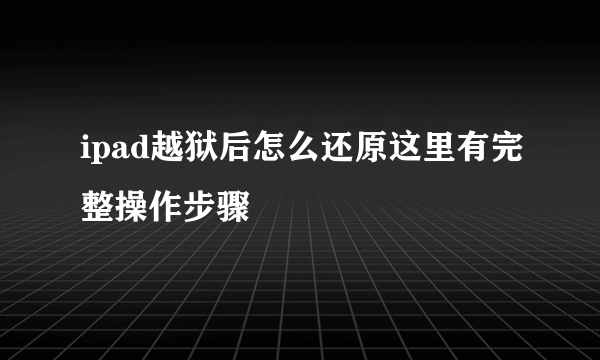 ipad越狱后怎么还原这里有完整操作步骤